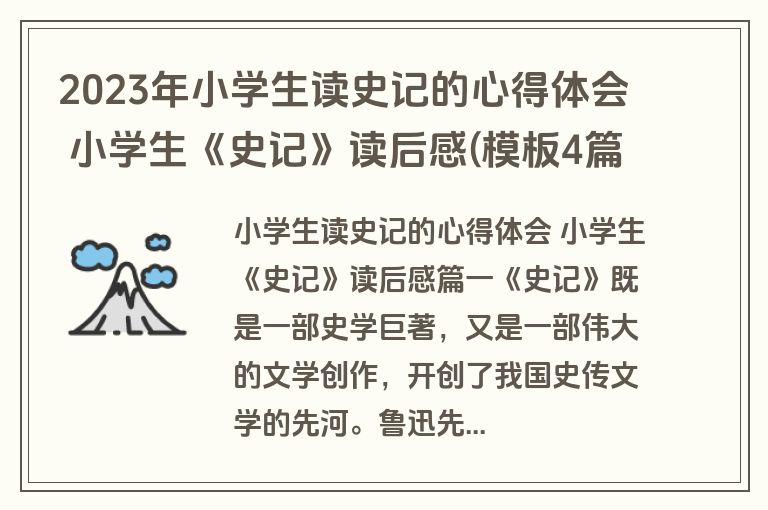 2023年小学生读史记的心得体会 小学生《史记》读后感(模板4篇

小学生读史记的心得体会 小学生《史记》读后感篇一《史记》既是一部史学巨著，又是一部伟大的文学创作，开创了我国史传文学的先河。鲁迅先...